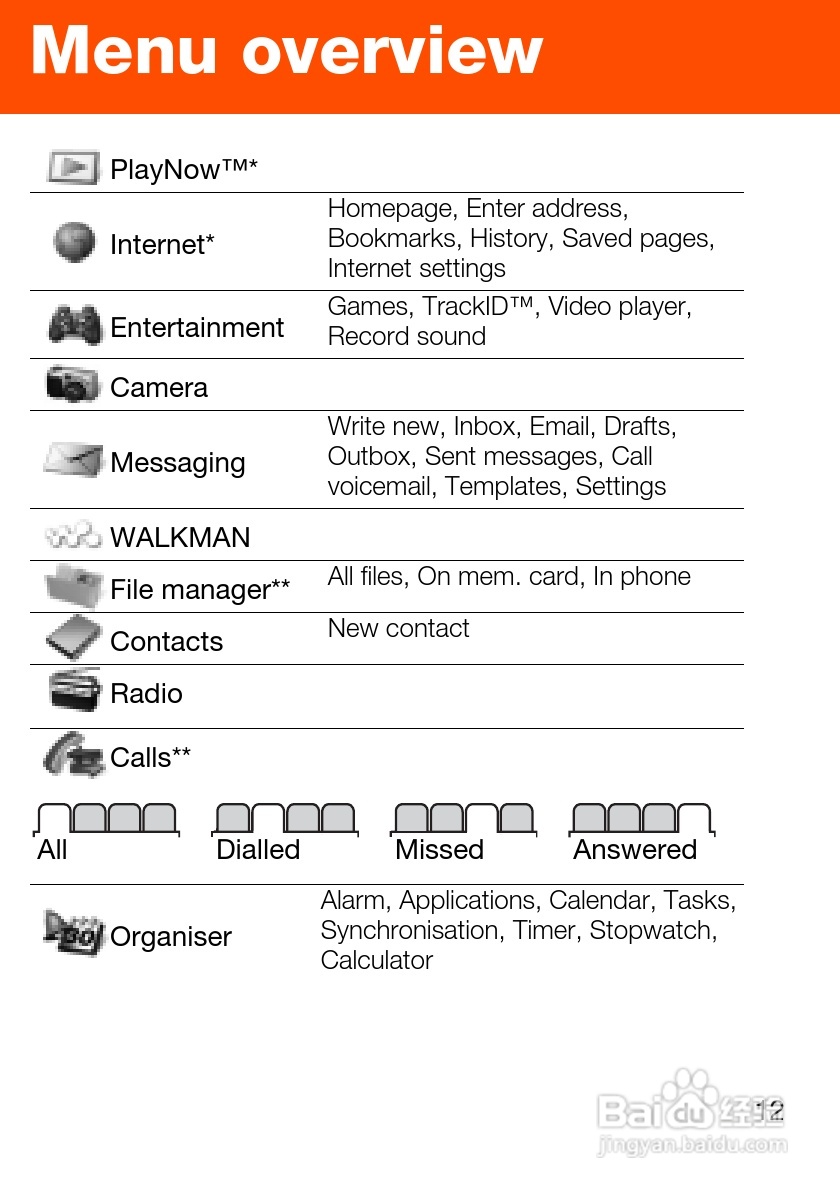 Menu overview

| | |
|---|---|
| PlayNow™* | |
| Internet* | Homepage, Enter address, Bookmarks, History, Saved pages, Internet settings |
| Entertainment | Games, TrackID™, Video player, Record sound |
| Camera | |
| Messaging | Write new, Inbox, Email, Drafts, Outbox, Sent messages, Call voicemail, Templates, Settings |
| WALKMAN | |
| File manager** | All files, On mem. card, In phone |
| Contacts | New contact |
| Radio | |
| Calls** | |

All Dialled Missed Answered

| | |
|---|---|
| Organiser | Alarm, Applications, Calendar, Tasks, Synchronisation, Timer, Stopwatch, Calculator |

12

Baidu 经验
jingyan.baidu.com